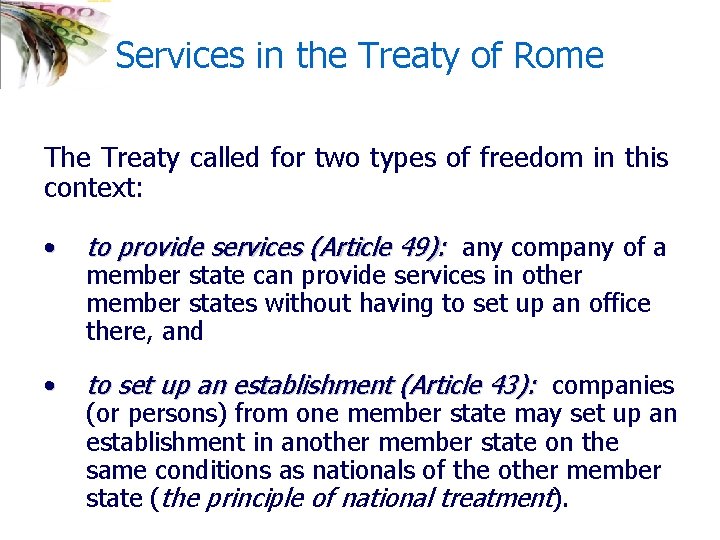 Services in the Treaty of Rome

The Treaty called for two types of freedom in this context:

• to provide services (Article 49): any company of a member state can provide services in other member states without having to set up an office there, and

• to set up an establishment (Article 43): companies (or persons) from one member state may set up an establishment in another member state on the same conditions as nationals of the other member state (the principle of national treatment).